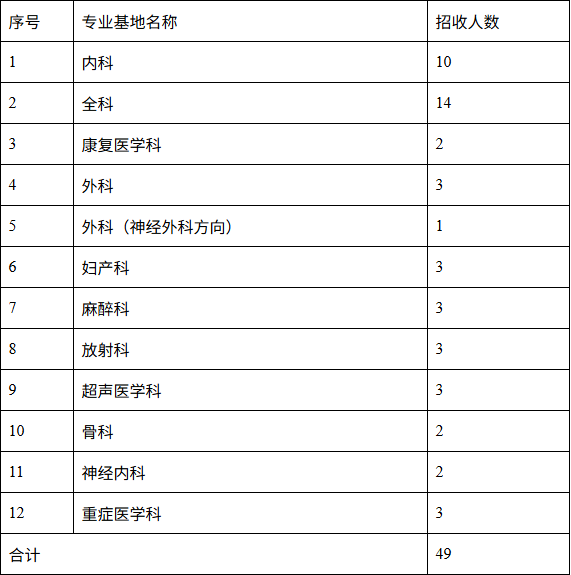 | 序号 | 专业基地名称 | 招收人数 |
|---|---|---|
| 1 | 内科 | 10 |
| 2 | 全科 | 14 |
| 3 | 康复医学科 | 2 |
| 4 | 外科 | 3 |
| 5 | 外科（神经外科方向） | 1 |
| 6 | 妇产科 | 3 |
| 7 | 麻醉科 | 3 |
| 8 | 放射科 | 3 |
| 9 | 超声医学科 | 3 |
| 10 | 骨科 | 2 |
| 11 | 神经内科 | 2 |
| 12 | 重症医学科 | 3 |
| 合计 | | 49 |